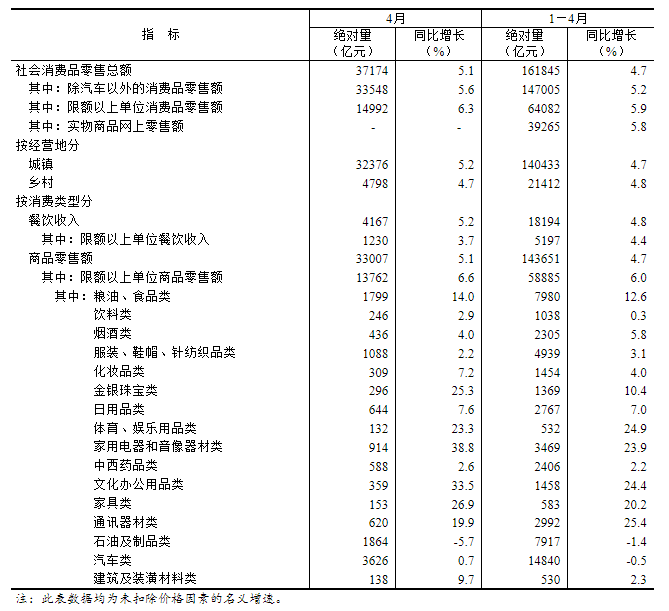 | 指　标 | 4月 绝对量（亿元） | 4月 同比增长（%） | 1－4月 绝对量（亿元） | 1－4月 同比增长（%） |
|---|---|---|---|---|
| 社会消费品零售总额 | 37174 | 5.1 | 161845 | 4.7 |
| 其中：除汽车以外的消费品零售额 | 33548 | 5.6 | 147005 | 5.2 |
| 其中：限额以上单位消费品零售额 | 14992 | 6.3 | 64082 | 5.9 |
| 其中：实物商品网上零售额 | - | - | 39265 | 5.8 |
| 按经营地分 | | | | |
| 城镇 | 32376 | 5.2 | 140433 | 4.7 |
| 乡村 | 4798 | 4.7 | 21412 | 4.8 |
| 按消费类型分 | | | | |
| 餐饮收入 | 4167 | 5.2 | 18194 | 4.8 |
| 其中：限额以上单位餐饮收入 | 1230 | 3.7 | 5197 | 4.4 |
| 商品零售额 | 33007 | 5.1 | 143651 | 4.7 |
| 其中：限额以上单位商品零售额 | 13762 | 6.6 | 58885 | 6.0 |
| 其中：粮油、食品类 | 1799 | 14.0 | 7980 | 12.6 |
| 饮料类 | 246 | 2.9 | 1038 | 0.3 |
| 烟酒类 | 436 | 4.0 | 2305 | 5.8 |
| 服装、鞋帽、针纺织品类 | 1088 | 2.2 | 4939 | 3.1 |
| 化妆品类 | 309 | 7.2 | 1454 | 4.0 |
| 金银珠宝类 | 296 | 25.3 | 1369 | 10.4 |
| 日用品类 | 644 | 7.6 | 2767 | 7.0 |
| 体育、娱乐用品类 | 132 | 23.3 | 532 | 24.9 |
| 家用电器和音像器材类 | 914 | 38.8 | 3469 | 23.9 |
| 中西药品类 | 588 | 2.6 | 2406 | 2.2 |
| 文化办公用品类 | 359 | 33.5 | 1458 | 24.4 |
| 家具类 | 153 | 26.9 | 583 | 20.2 |
| 通讯器材类 | 620 | 19.9 | 2992 | 25.4 |
| 石油及制品类 | 1864 | -5.7 | 7917 | -1.4 |
| 汽车类 | 3626 | 0.7 | 14840 | -0.5 |
| 建筑及装潢材料类 | 138 | 9.7 | 530 | 2.3 |

注：此表数据均为未扣除价格因素的名义增速。